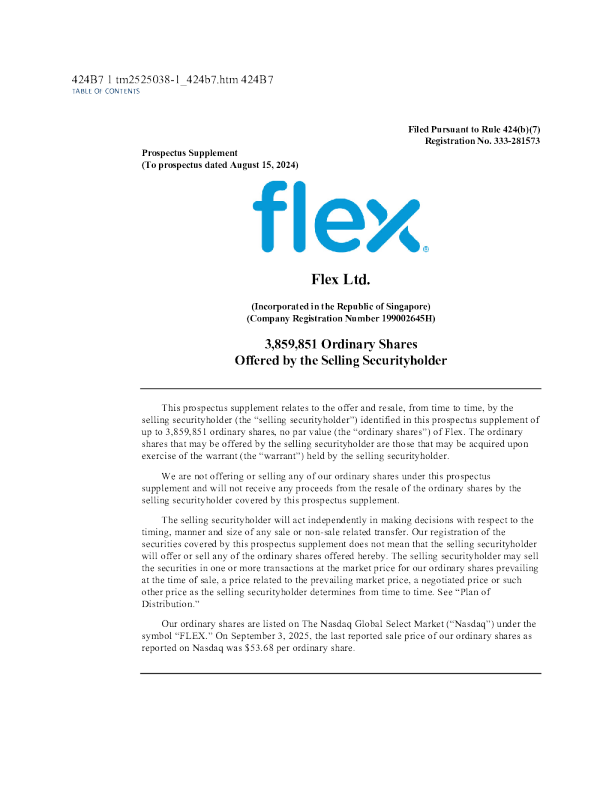 424B7 1 tm2525038-1_424b7.htm 424B7
TABLE OF CONTENTS

Filed Pursuant to Rule 424(b)(7)
Registration No. 333-281573

Prospectus Supplement
(To prospectus dated August 15, 2024)

flex®

Flex Ltd.

(Incorporated in the Republic of Singapore)
(Company Registration Number 199002645H)

3,859,851 Ordinary Shares
Offered by the Selling Securityholder

This prospectus supplement relates to the offer and resale, from time to time, by the selling securityholder (the "selling securityholder") identified in this prospectus supplement of up to 3,859,851 ordinary shares, no par value (the "ordinary shares") of Flex. The ordinary shares that may be offered by the selling securityholder are those that may be acquired upon exercise of the warrant (the "warrant") held by the selling securityholder.

We are not offering or selling any of our ordinary shares under this prospectus supplement and will not receive any proceeds from the resale of the ordinary shares by the selling securityholder covered by this prospectus supplement.

The selling securityholder will act independently in making decisions with respect to the timing, manner and size of any sale or non-sale related transfer. Our registration of the securities covered by this prospectus supplement does not mean that the selling securityholder will offer or sell any of the ordinary shares offered hereby. The selling securityholder may sell the securities in one or more transactions at the market price for our ordinary shares prevailing at the time of sale, a price related to the prevailing market price, a negotiated price or such other price as the selling securityholder determines from time to time. See "Plan of Distribution."

Our ordinary shares are listed on The Nasdaq Global Select Market ("Nasdaq") under the symbol "FLEX." On September 3, 2025, the last reported sale price of our ordinary shares as reported on Nasdaq was $53.68 per ordinary share.